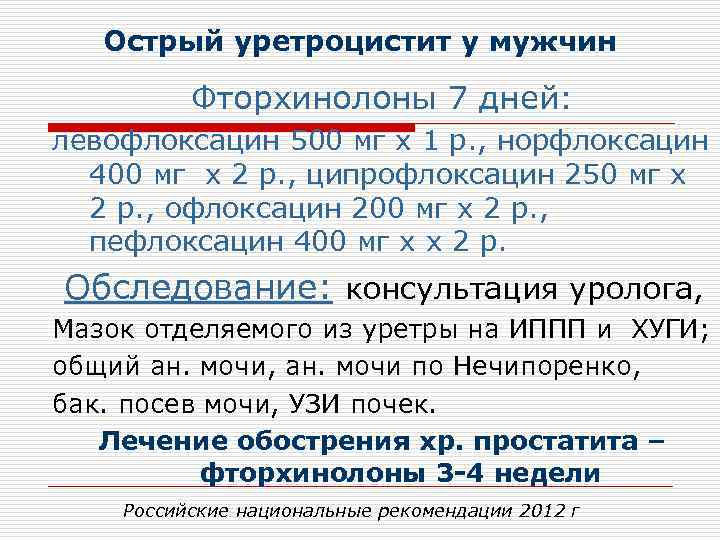 Острый уретроцистит у мужчин

Фторхинолоны 7 дней:

левофлоксацин 500 мг х 1 р., норфлоксацин 400 мг  х 2 р., ципрофлоксацин 250 мг х 2 р., офлоксацин 200 мг х 2 р., пефлоксацин 400 мг х х 2 р.

Обследование: консультация уролога, Мазок отделяемого из уретры на ИППП и  ХУГИ; общий ан. мочи, ан. мочи по Нечипоренко, бак. посев мочи, УЗИ почек.

Лечение обострения хр. простатита – фторхинолоны 3-4 недели

Российские национальные рекомендации 2012 г